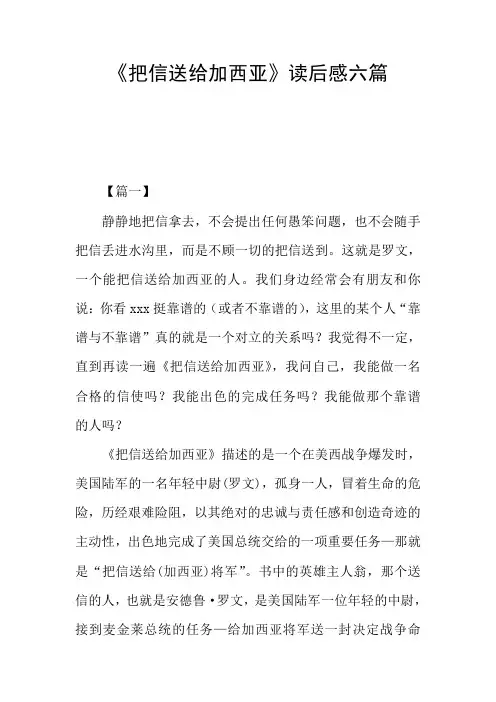 《把信送给加西亚》读后感六篇

【篇一】

静静地把信拿去，不会提出任何愚笨问题，也不会随手把信丢进水沟里，而是不顾一切的把信送到。这就是罗文，一个能把信送给加西亚的人。我们身边经常会有朋友和你说：你看 xxx 挺靠谱的（或者不靠谱的），这里的某个人“靠谱与不靠谱”真的就是一个对立的关系吗？我觉得不一定，直到再读一遍《把信送给加西亚》，我问自己，我能做一名合格的信使吗？我能出色的完成任务吗？我能做那个靠谱的人吗？

《把信送给加西亚》描述的是一个在美西战争爆发时，美国陆军的一名年轻中尉（罗文），孤身一人，冒着生命的危险，历经艰难险阻，以其绝对的忠诚与责任感和创造奇迹的主动性，出色地完成了美国总统交给的一项重要任务—那就是“把信送给（加西亚）将军”。书中的英雄主人翁，那个送信的人，也就是安德鲁·罗文，是美国陆军一位年轻的中尉，接到麦金莱总统的任务—给加西亚将军送一封决定战争命